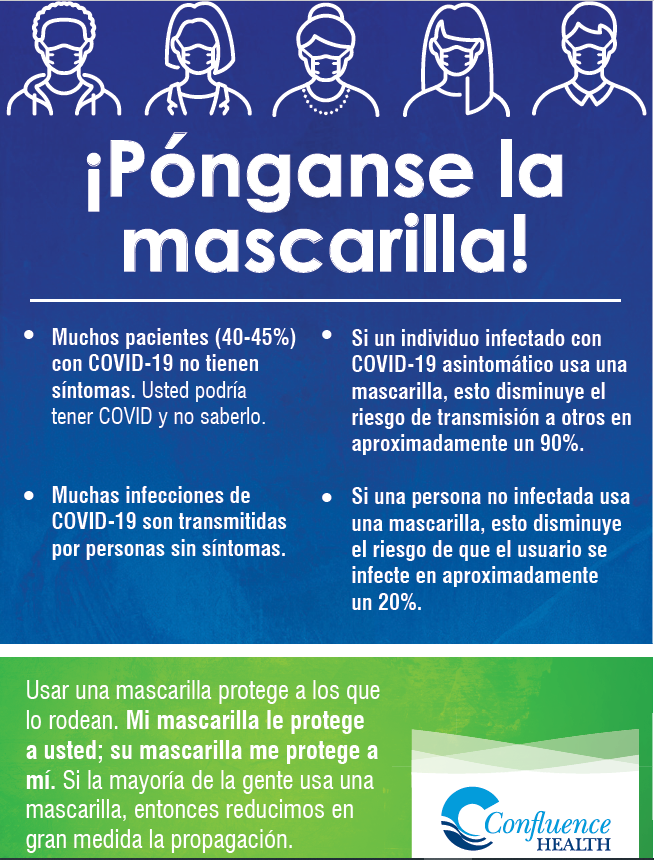 ¡Pónganse la mascarilla!

• Muchos pacientes (40-45%) con COVID-19 no tienen síntomas. Usted podría tener COVID y no saberlo.

• Muchas infecciones de COVID-19 son transmitidas por personas sin síntomas.

• Si un individuo infectado con COVID-19 asintomático usa una mascarilla, esto disminuye el riesgo de transmisión a otros en aproximadamente un 90%.

• Si una persona no infectada usa una mascarilla, esto disminuye el riesgo de que el usuario se infecte en aproximadamente un 20%.

Usar una mascarilla protege a los que lo rodean. Mi mascarilla le protege a usted; su mascarilla me protege a mí. Si la mayoría de la gente usa una mascarilla, entonces reducimos en gran medida la propagación.

Confluence
HEALTH